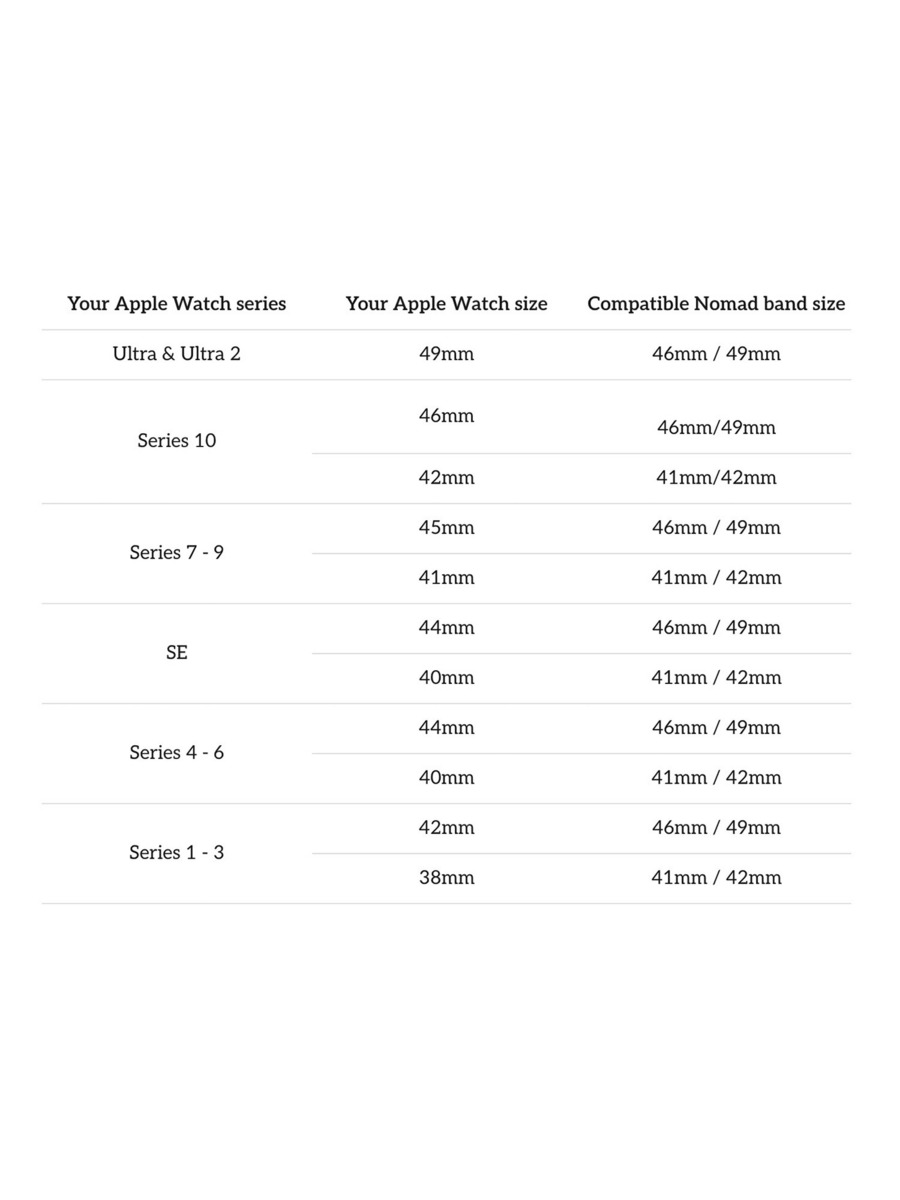 | Your Apple Watch series | Your Apple Watch size | Compatible Nomad band size |
|---|---|---|
| Ultra & Ultra 2 | 49mm | 46mm / 49mm |
| Series 10 | 46mm | 46mm/49mm |
| | 42mm | 41mm/42mm |
| Series 7 - 9 | 45mm | 46mm / 49mm |
| | 41mm | 41mm / 42mm |
| SE | 44mm | 46mm / 49mm |
| | 40mm | 41mm / 42mm |
| Series 4 - 6 | 44mm | 46mm / 49mm |
| | 40mm | 41mm / 42mm |
| Series 1 - 3 | 42mm | 46mm / 49mm |
| | 38mm | 41mm / 42mm |